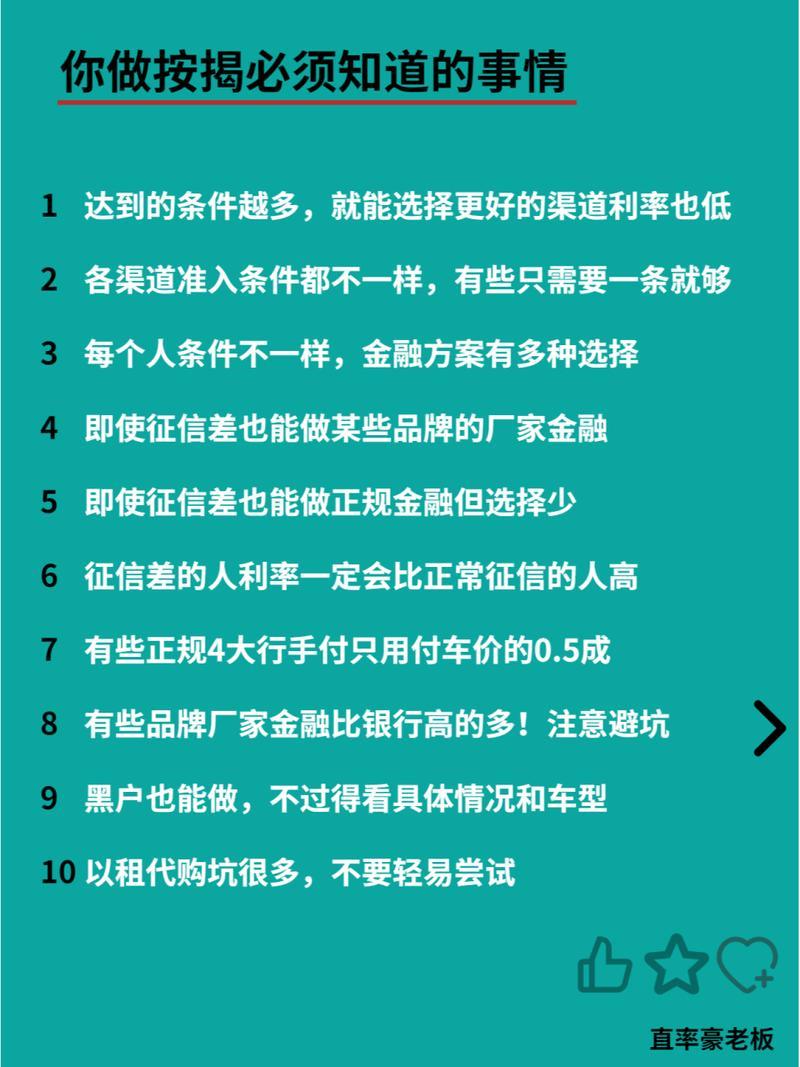 你做按揭必须知道的事情

1 达到的条件越多，就能选择更好的渠道利率也低

2 各渠道准入条件都不一样，有些只需要一条就够

3 每个人条件不一样，金融方案有多种选择

4 即使征信差也能做某些品牌的厂家金融

5 即使征信差也能做正规金融但选择少

6 征信差的人利率一定会比正常征信的人高

7 有些正规4大行手付只用付车价的0.5成

8 有些品牌厂家金融比银行高的多！注意避坑

9 黑户也能做，不过得看具体情况和车型

10 以租代购坑很多，不要轻易尝试

直率豪老板